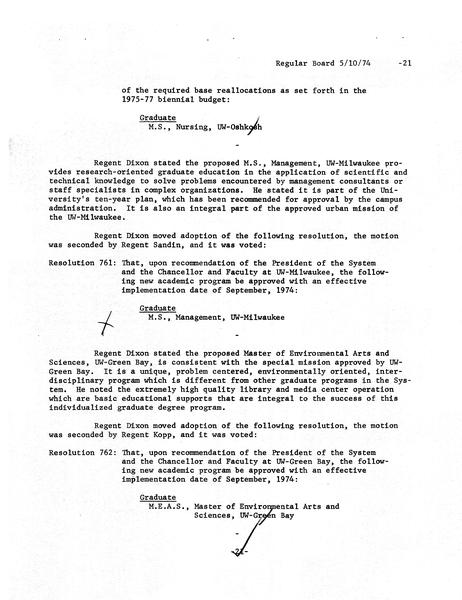 Regular Board 5/10/74 -21

of the required base reallocations as set forth in the 1975-77 biennial budget:

Graduate
M.S., Nursing, UW-Oshkosh

-

Regent Dixon stated the proposed M.S., Management, UW-Milwaukee provides research-oriented graduate education in the application of scientific and technical knowledge to solve problems encountered by management consultants or staff specialists in complex organizations. He stated it is part of the University's ten-year plan, which has been recommended for approval by the campus administration. It is also an integral part of the approved urban mission of the UW-Milwaukee.

Regent Dixon moved adoption of the following resolution, the motion was seconded by Regent Sandin, and it was voted:

Resolution 761: That, upon recommendation of the President of the System and the Chancellor and Faculty at UW-Milwaukee, the following new academic program be approved with an effective implementation date of September, 1974:

Graduate
M.S., Management, UW-Milwaukee

-

Regent Dixon stated the proposed Master of Environmental Arts and Sciences, UW-Green Bay, is consistent with the special mission approved by UW-Green Bay. It is a unique, problem centered, environmentally oriented, interdisciplinary program which is different from other graduate programs in the System. He noted the extremely high quality library and media center operation which are basic educational supports that are integral to the success of this individualized graduate degree program.

Regent Dixon moved adoption of the following resolution, the motion was seconded by Regent Kopp, and it was voted:

Resolution 762: That, upon recommendation of the President of the System and the Chancellor and Faculty at UW-Green Bay, the following new academic program be approved with an effective implementation date of September, 1974:

Graduate
M.E.A.S., Master of Environmental Arts and Sciences, UW-Green Bay

-

-21-